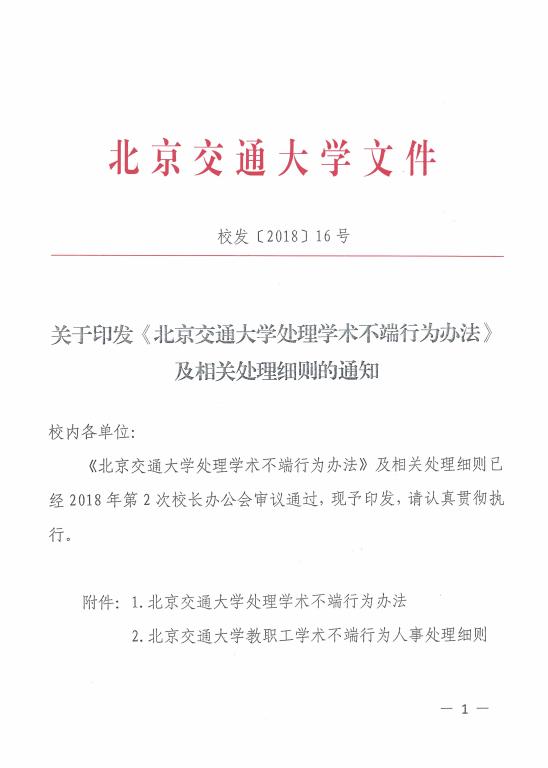 北京交通大学文件

校发〔2018〕16号

关于印发《北京交通大学处理学术不端行为办法》及相关处理细则的通知

校内各单位:

《北京交通大学处理学术不端行为办法》及相关处理细则已经2018年第2次校长办公会审议通过，现予印发，请认真贯彻执行。

附件: 1. 北京交通大学处理学术不端行为办法

2. 北京交通大学教职工学术不端行为人事处理细则

— 1 —